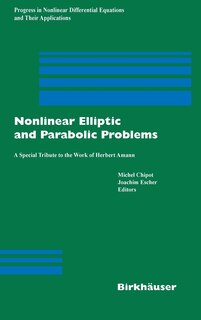 Progress in Nonlinear Differential Equations and Their Applications

Nonlinear Elliptic and Parabolic Problems

A Special Tribute to the Work of Herbert Amann

Michel Chipot
Joachim Escher
Editors

Birkhäuser